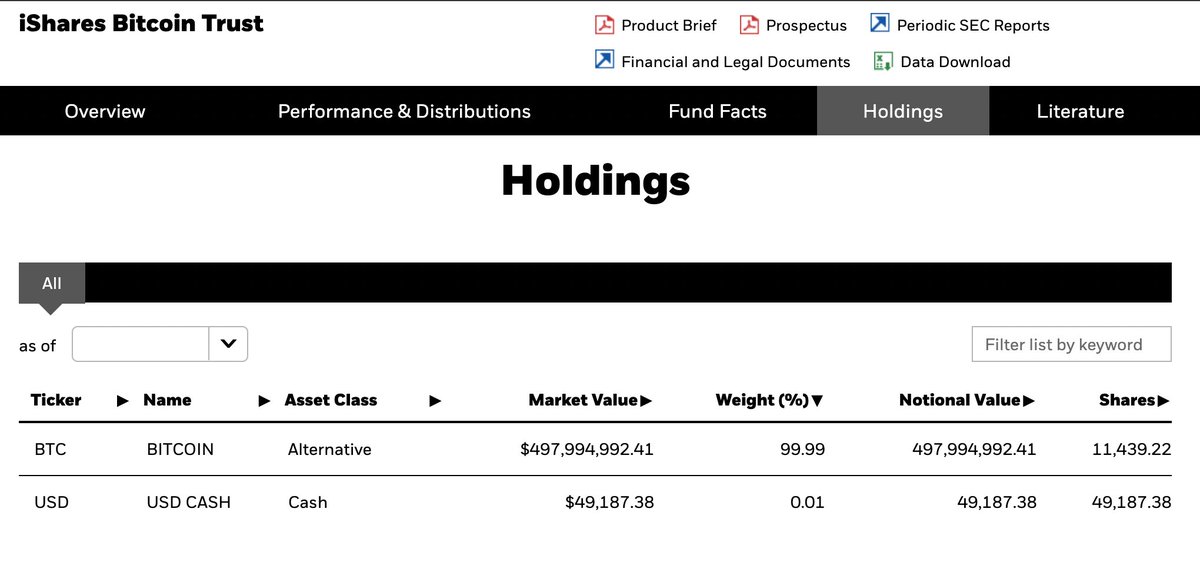 iShares Bitcoin Trust

Product Brief
Prospectus
Periodic SEC Reports
Financial and Legal Documents
Data Download

Overview
Performance & Distributions
Fund Facts
Holdings
Literature

Holdings

All

as of

Filter list by keyword

| Ticker ▶ | Name ▶ | Asset Class ▶ | Market Value▶ | Weight (%)▼ | Notional Value▶ | Shares▶ |
|---|---|---|---|---|---|---|
| BTC | BITCOIN | Alternative | $497,994,992.41 | 99.99 | 497,994,992.41 | 11,439.22 |
| USD | USD CASH | Cash | $49,187.38 | 0.01 | 49,187.38 | 49,187.38 |